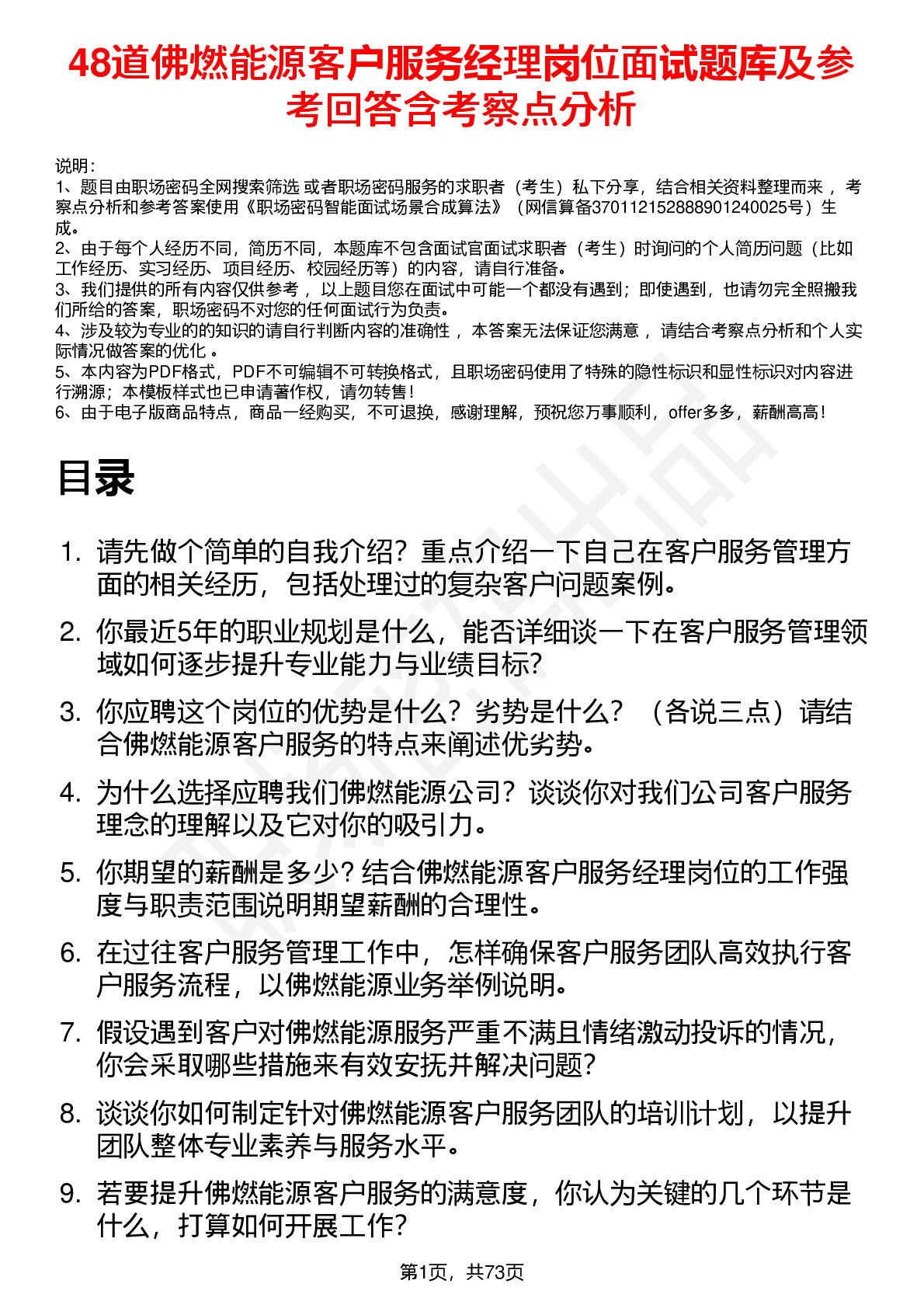 48道佛燃能源客户服务经理岗位面试题库及参考回答含考察点分析

说明：
1、题目由职场密码全网搜索筛选 或者职场密码服务的求职者（考生）私下分享，结合相关资料整理而来 ，考察点分析和参考答案使用《职场密码智能面试场景合成算法》（网信算备370112152888901240025号）生成。
2、由于每个人经历不同，简历不同，本题库不包含面试官面试求职者（考生）时询问的个人简历问题（比如工作经历、实习经历、项目经历、校园经历等）的内容，请自行准备。
3、我们提供的所有内容仅供参考 ，以上题目您在面试中可能一个都没有遇到；即使遇到，也请勿完全照搬我们所给的答案，职场密码不对您的任何面试行为负责。
4、涉及较为专业的的知识的请自行判断内容的准确性 ，本答案无法保证您满意 ，请结合考察点分析和个人实际情况做答案的优化 。
5、本内容为PDF格式，PDF不可编辑不可转换格式，且职场密码使用了特殊的隐性标识和显性标识对内容进行溯源；本模板样式也已申请著作权，请勿转售！
6、由于电子版商品特点，商品一经购买，不可退换，感谢理解，预祝您万事顺利，offer多多，薪酬高高！

目录

1. 请先做个简单的自我介绍？重点介绍一下自己在客户服务管理方面的相关经历，包括处理过的复杂客户问题案例。
2. 你最近5年的职业规划是什么，能否详细谈一下在客户服务管理领域如何逐步提升专业能力与业绩目标？
3. 你应聘这个岗位的优势是什么？劣势是什么？（各说三点）请结合佛燃能源客户服务的特点来阐述优劣势。
4. 为什么选择应聘我们佛燃能源公司？谈谈你对我们公司客户服务理念的理解以及它对你的吸引力。
5. 你期望的薪酬是多少？结合佛燃能源客户服务经理岗位的工作强度与职责范围说明期望薪酬的合理性。
6. 在过往客户服务管理工作中，怎样确保客户服务团队高效执行客户服务流程，以佛燃能源业务举例说明。
7. 假设遇到客户对佛燃能源服务严重不满且情绪激动投诉的情况，你会采取哪些措施来有效安抚并解决问题？
8. 谈谈你如何制定针对佛燃能源客户服务团队的培训计划，以提升团队整体专业素养与服务水平。
9. 若要提升佛燃能源客户服务的满意度，你认为关键的几个环节是什么，打算如何开展工作？

第1页，共73页